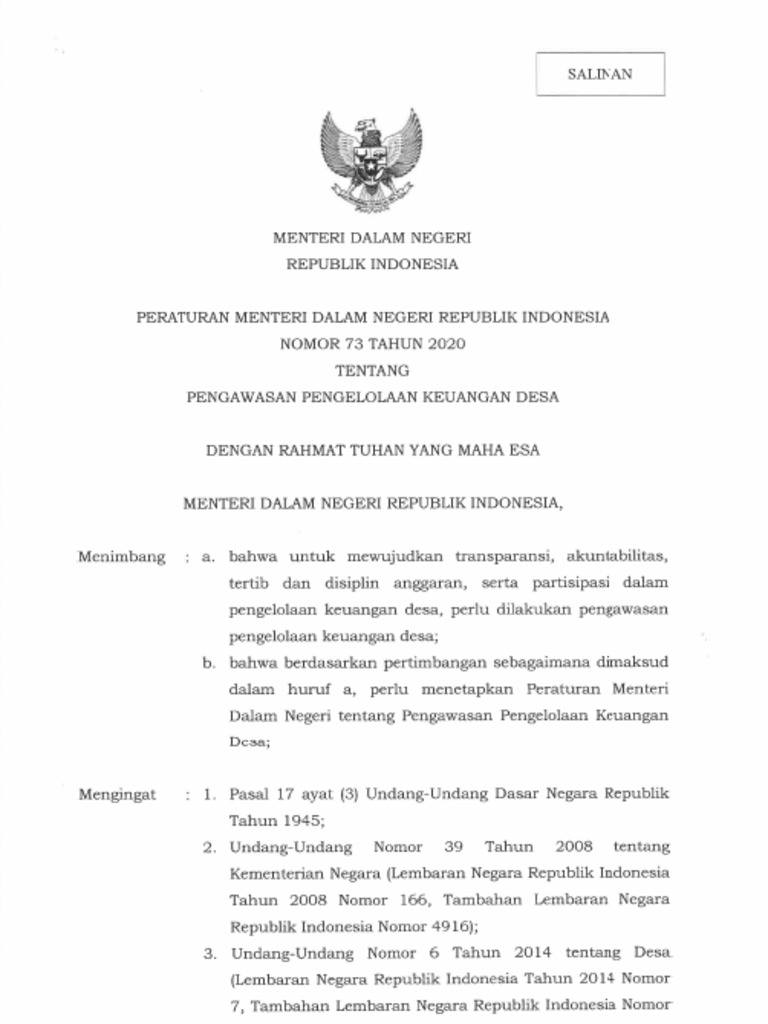 SALINAN

MENTERI DALAM NEGERI
REPUBLIK INDONESIA

PERATURAN MENTERI DALAM NEGERI REPUBLIK INDONESIA
NOMOR 73 TAHUN 2020
TENTANG
PENGAWASAN PENGELOLAAN KEUANGAN DESA

DENGAN RAHMAT TUHAN YANG MAHA ESA

MENTERI DALAM NEGERI REPUBLIK INDONESIA,

Menimbang : a. bahwa untuk mewujudkan transparansi, akuntabilitas, tertib dan disiplin anggaran, serta partisipasi dalam pengelolaan keuangan desa, perlu dilakukan pengawasan pengelolaan keuangan desa;

b. bahwa berdasarkan pertimbangan sebagaimana dimaksud dalam huruf a, perlu menetapkan Peraturan Menteri Dalam Negeri tentang Pengawasan Pengelolaan Keuangan Desa;

Mengingat : 1. Pasal 17 ayat (3) Undang-Undang Dasar Negara Republik Tahun 1945;

2. Undang-Undang Nomor 39 Tahun 2008 tentang Kementerian Negara (Lembaran Negara Republik Indonesia Tahun 2008 Nomor 166, Tambahan Lembaran Negara Republik Indonesia Nomor 4916);

3. Undang-Undang Nomor 6 Tahun 2014 tentang Desa (Lembaran Negara Republik Indonesia Tahun 2014 Nomor 7, Tambahan Lembaran Negara Republik Indonesia Nomor